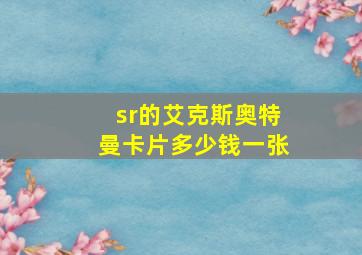 sr的艾克斯奥特曼卡片多少钱一张